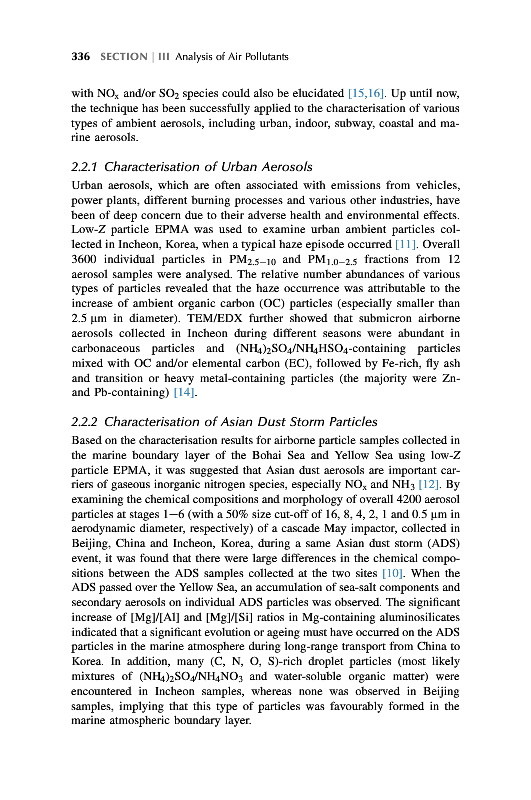 336 SECTION | III Analysis of Air Pollutants

with $NO_x$ and/or $SO_2$ species could also be elucidated [15,16]. Up until now, the technique has been successfully applied to the characterisation of various types of ambient aerosols, including urban, indoor, subway, coastal and marine aerosols.

2.2.1 Characterisation of Urban Aerosols

Urban aerosols, which are often associated with emissions from vehicles, power plants, different burning processes and various other industries, have been of deep concern due to their adverse health and environmental effects. Low-Z particle EPMA was used to examine urban ambient particles collected in Incheon, Korea, when a typical haze episode occurred [11]. Overall 3600 individual particles in $PM_{2.5-10}$ and $PM_{1.0-2.5}$ fractions from 12 aerosol samples were analysed. The relative number abundances of various types of particles revealed that the haze occurrence was attributable to the increase of ambient organic carbon (OC) particles (especially smaller than 2.5 μm in diameter). TEM/EDX further showed that submicron airborne aerosols collected in Incheon during different seasons were abundant in carbonaceous particles and $(NH_4)_2SO_4/NH_4HSO_4$-containing particles mixed with OC and/or elemental carbon (EC), followed by Fe-rich, fly ash and transition or heavy metal-containing particles (the majority were Zn- and Pb-containing) [14].

2.2.2 Characterisation of Asian Dust Storm Particles

Based on the characterisation results for airborne particle samples collected in the marine boundary layer of the Bohai Sea and Yellow Sea using low-Z particle EPMA, it was suggested that Asian dust aerosols are important carriers of gaseous inorganic nitrogen species, especially $NO_x$ and $NH_3$ [12]. By examining the chemical compositions and morphology of overall 4200 aerosol particles at stages 1–6 (with a 50% size cut-off of 16, 8, 4, 2, 1 and 0.5 μm in aerodynamic diameter, respectively) of a cascade May impactor, collected in Beijing, China and Incheon, Korea, during a same Asian dust storm (ADS) event, it was found that there were large differences in the chemical compositions between the ADS samples collected at the two sites [10]. When the ADS passed over the Yellow Sea, an accumulation of sea-salt components and secondary aerosols on individual ADS particles was observed. The significant increase of [Mg]/[Al] and [Mg]/[Si] ratios in Mg-containing aluminosilicates indicated that a significant evolution or ageing must have occurred on the ADS particles in the marine atmosphere during long-range transport from China to Korea. In addition, many (C, N, O, S)-rich droplet particles (most likely mixtures of $(NH_4)_2SO_4/NH_4NO_3$ and water-soluble organic matter) were encountered in Incheon samples, whereas none was observed in Beijing samples, implying that this type of particles was favourably formed in the marine atmospheric boundary layer.